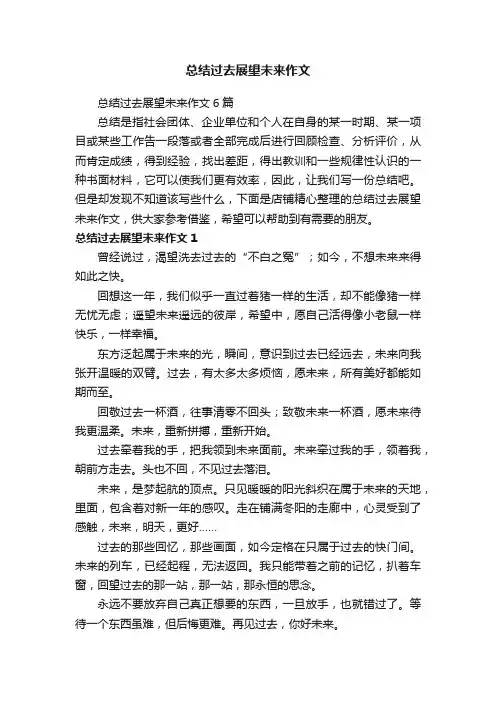 总结过去展望未来作文

总结过去展望未来作文 6 篇

总结是指社会团体、企业单位和个人在自身的某一时期、某一项目或某些工作告一段落或者全部完成后进行回顾检查、分析评价，从而肯定成绩，得到经验，找出差距，得出教训和一些规律性认识的一种书面材料，它可以使我们更有效率，因此，让我们写一份总结吧。但是却发现不知道该写些什么，下面是店铺精心整理的总结过去展望未来作文，供大家参考借鉴，希望可以帮助到有需要的朋友。

总结过去展望未来作文 1

曾经说过，渴望洗去过去的“不白之冤”；如今，不想未来来得如此之快。

回想这一年，我们似乎一直过着猪一样的生活，却不能像猪一样无忧无虑；遥望未来遥远的彼岸，希望中，愿自己活得像小老鼠一样快乐，一样幸福。

东方泛起属于未来的光，瞬间，意识到过去已经远去，未来向我张开温暖的双臂。过去，有太多太多烦恼，愿未来，所有美好都能如期而至。

回敬过去一杯酒，往事清零不回头；致敬未来一杯酒，愿未来待我更温柔。未来，重新拼搏，重新开始。

过去牵着我的手，把我领到未来面前。未来牵过我的手，领着我，朝前方走去。头也不回，不见过去落泪。

未来，是梦起航的顶点。只见暖暖的阳光斜织在属于未来的天地，里面，包含着对新一年的感叹。走在铺满冬阳的走廊中，心灵受到了感触，未来，明天，更好……

过去的那些回忆，那些画面，如今定格在只属于过去的快门间。未来的列车，已经起程，无法返回。我只能带着之前的记忆，扒着车窗，回望过去的那一站，那一站，那永恒的思念。

永远不要放弃自己真正想要的东西，一旦放手，也就错过了。等待一个东西虽难，但后悔更难。再见过去，你好未来。